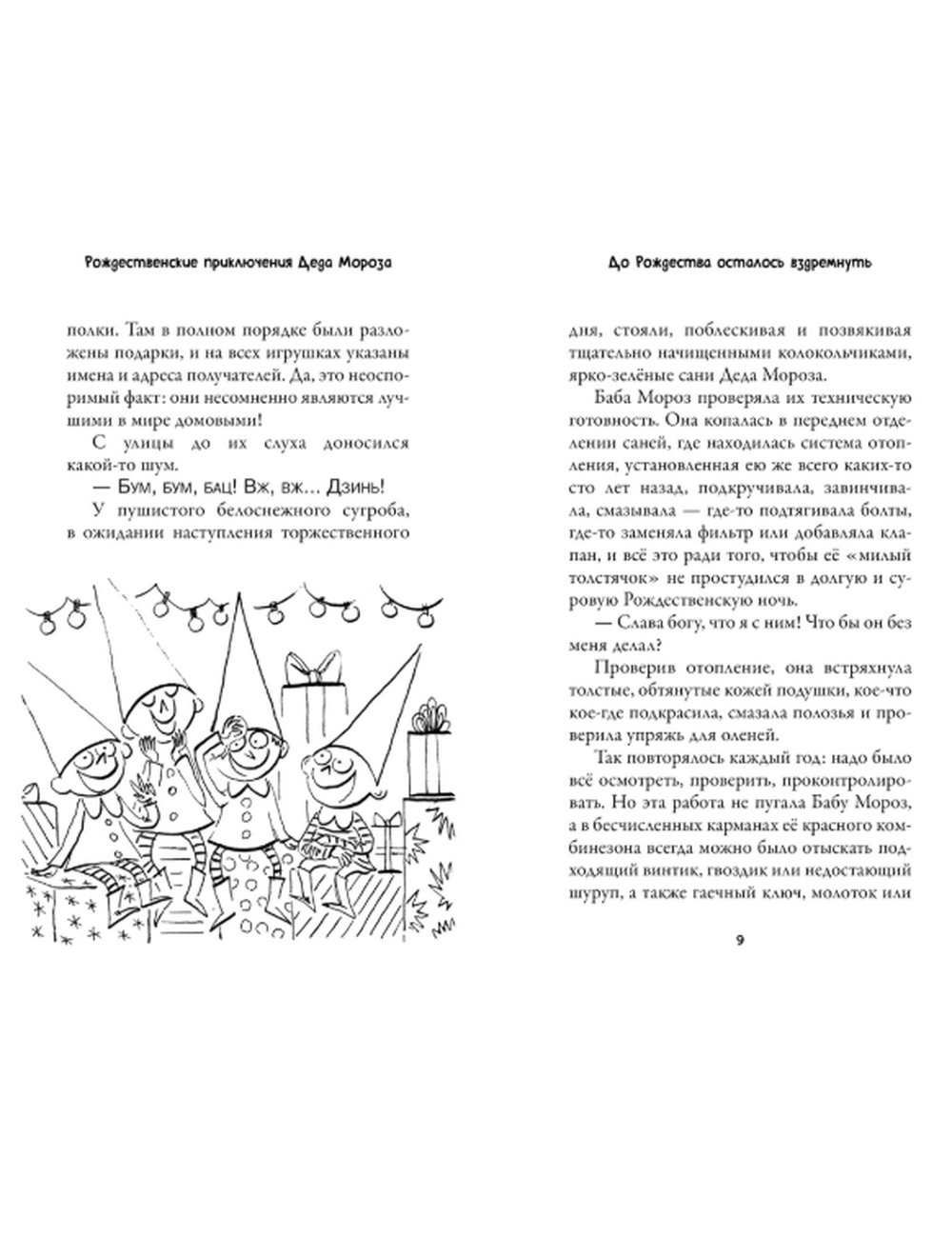 Рождественские приключения Деда Мороза

полки. Там в полном порядке были разложены подарки, и на всех игрушках указаны имена и адреса получателей. Да, это неоспоримый факт: они несомненно являются лучшими в мире домовыми!

С улицы до их слуха доносился какой-то шум.

— Бум, бум, бац! Вж, вж... Дзинь!

У пушистого белоснежного сугроба, в ожидании наступления торжественного

До Рождества осталось вздремнуть

дня, стояли, поблескивая и позвякивая тщательно начищенными колокольчиками, ярко-зелёные сани Деда Мороза.

Баба Мороз проверяла их техническую готовность. Она копалась в переднем отделении саней, где находилась система отопления, установленная ею же всего каких-то сто лет назад, подкручивала, завинчивала, смазывала — где-то подтягивала болты, где-то заменяла фильтр или добавляла клапан, и всё это ради того, чтобы её «милый толстячок» не простудился в долгую и суровую Рождественскую ночь.

— Слава богу, что я с ним! Что бы он без меня делал?

Проверив отопление, она встряхнула толстые, обтянутые кожей подушки, кое-что кое-где подкрасила, смазала полозья и проверила упряжь для оленей.

Так повторялось каждый год: надо было всё осмотреть, проверить, проконтролировать. Но эта работа не пугала Бабу Мороз, а в бесчисленных карманах её красного комбинезона всегда можно было отыскать подходящий винтик, гвоздик или недостающий шуруп, а также гаечный ключ, молоток или

9